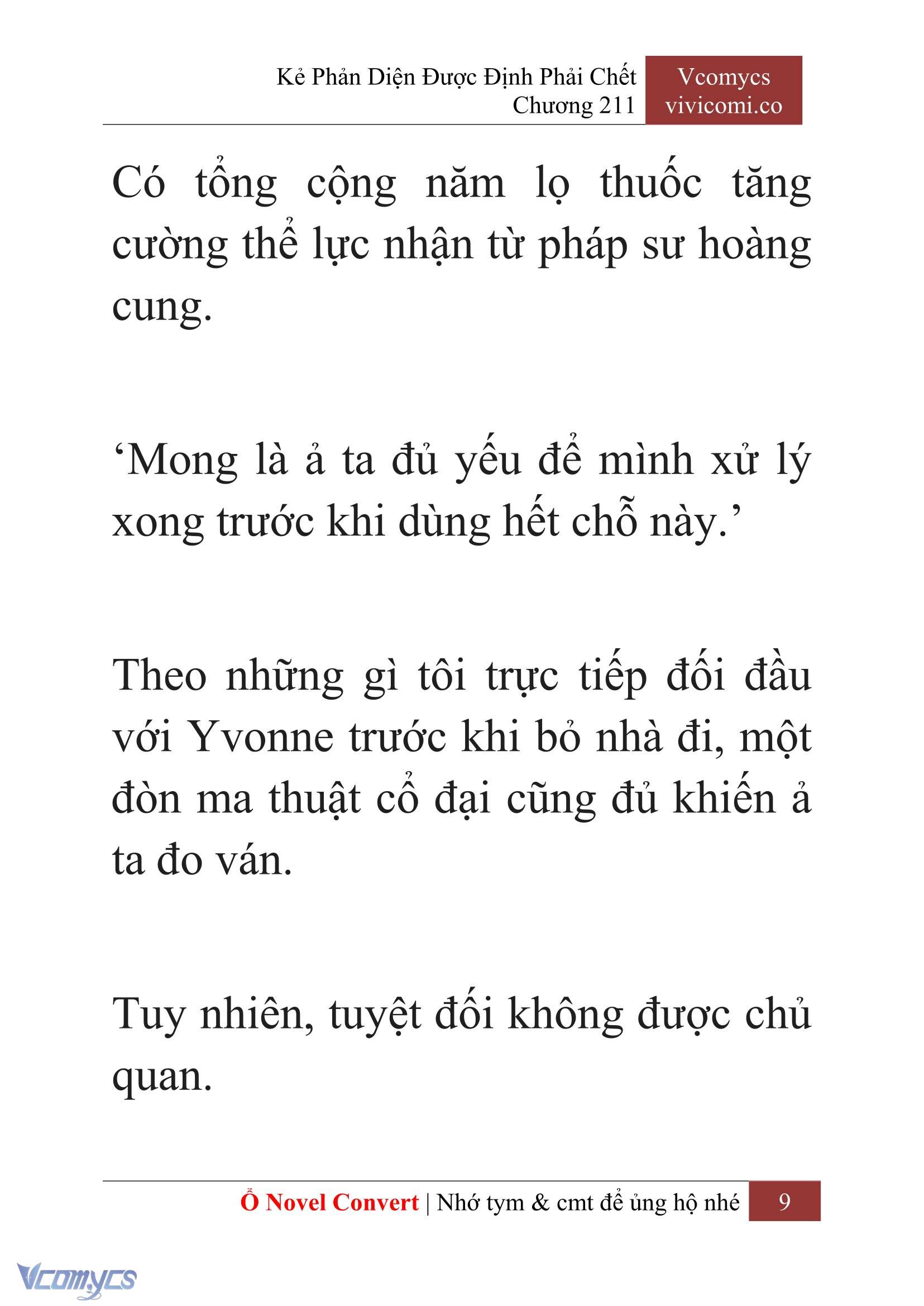 Kẻ Phản Diện Được Định Phải Chết
Chương 211

Vcomycs
vivicomi.co

Có tổng cộng năm lọ thuốc tăng cường thể lực nhận từ pháp sư hoàng cung.

‘Mong là ả ta đủ yếu để mình xử lý xong trước khi dùng hết chỗ này.’

Theo những gì tôi trực tiếp đối đầu với Yvonne trước khi bỏ nhà đi, một đòn ma thuật cổ đại cũng đủ khiến ả ta đo ván.

Tuy nhiên, tuyệt đối không được chủ quan.

Ổ Novel Convert | Nhớ tym & cmt để ủng hộ nhé 9

Vcomycs